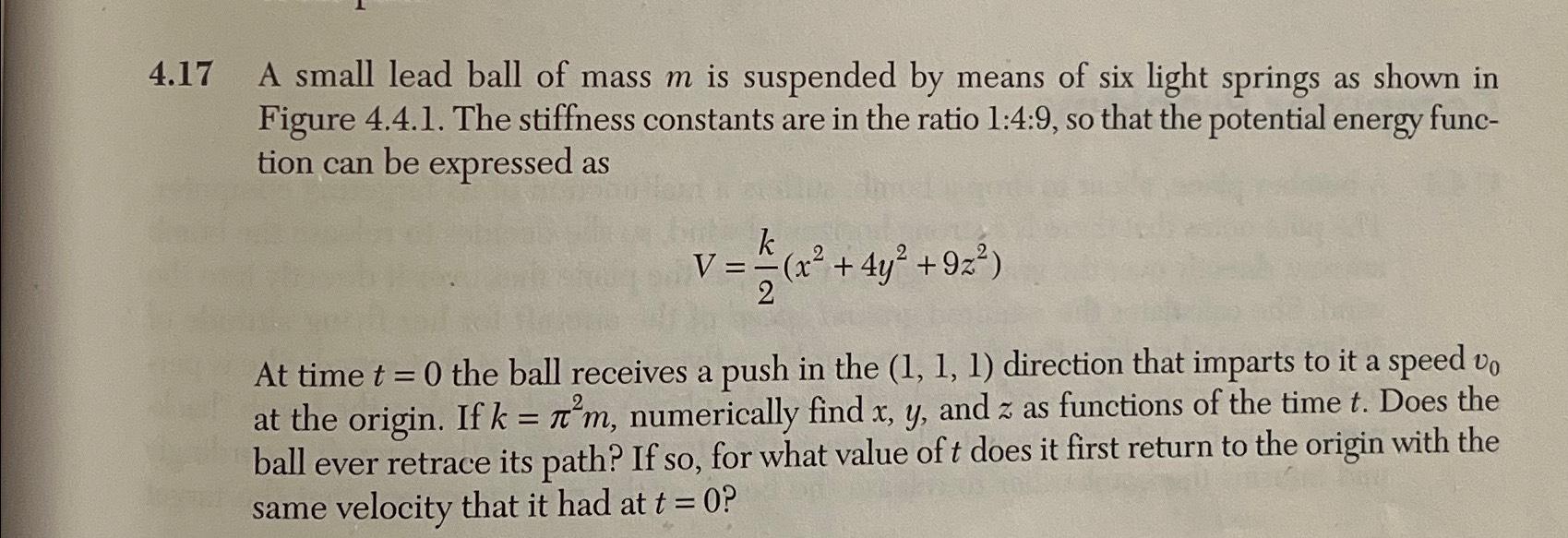 4.17 A small lead ball of mass $m$ is suspended by means of six light springs as shown in Figure 4.4.1. The stiffness constants are in the ratio 1:4:9, so that the potential energy function can be expressed as

$V = \frac{k}{2}(x^2 + 4y^2 + 9z^2)$

At time $t = 0$ the ball receives a push in the (1, 1, 1) direction that imparts to it a speed $v_0$ at the origin. If $k = \pi^2 m$, numerically find $x$, $y$, and $z$ as functions of the time $t$. Does the ball ever retrace its path? If so, for what value of $t$ does it first return to the origin with the same velocity that it had at $t = 0$?